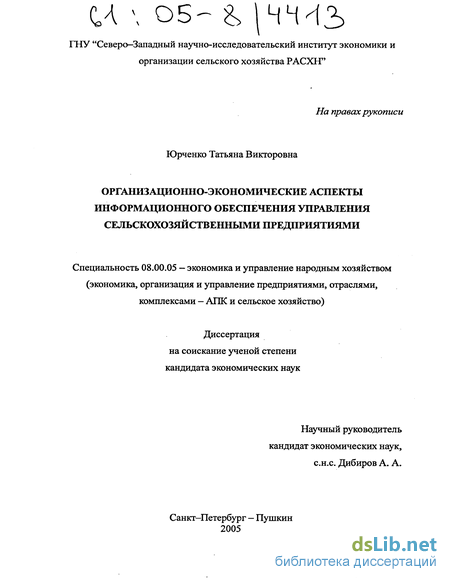 61 : 05-8/4413

ГНУ "Северо–Западный научно-исследовательский институт экономики и организации сельского хозяйства РАСХН"

На правах рукописи

Юрченко Татьяна Викторовна

ОРГАНИЗАЦИОННО-ЭКОНОМИЧЕСКИЕ АСПЕКТЫ ИНФОРМАЦИОННОГО ОБЕСПЕЧЕНИЯ УПРАВЛЕНИЯ СЕЛЬСКОХОЗЯЙСТВЕННЫМИ ПРЕДПРИЯТИЯМИ

Специальность 08.00.05 – экономика и управление народным хозяйством (экономика, организация и управление предприятиями, отраслями, комплексами – АПК и сельское хозяйство)

Диссертация
на соискание ученой степени
кандидата экономических наук

Научный руководитель
кандидат экономических наук,
с.н.с. Дибиров А. А.

Санкт–Петербург – Пушкин
2005

dsLib.net
библиотека диссертаций